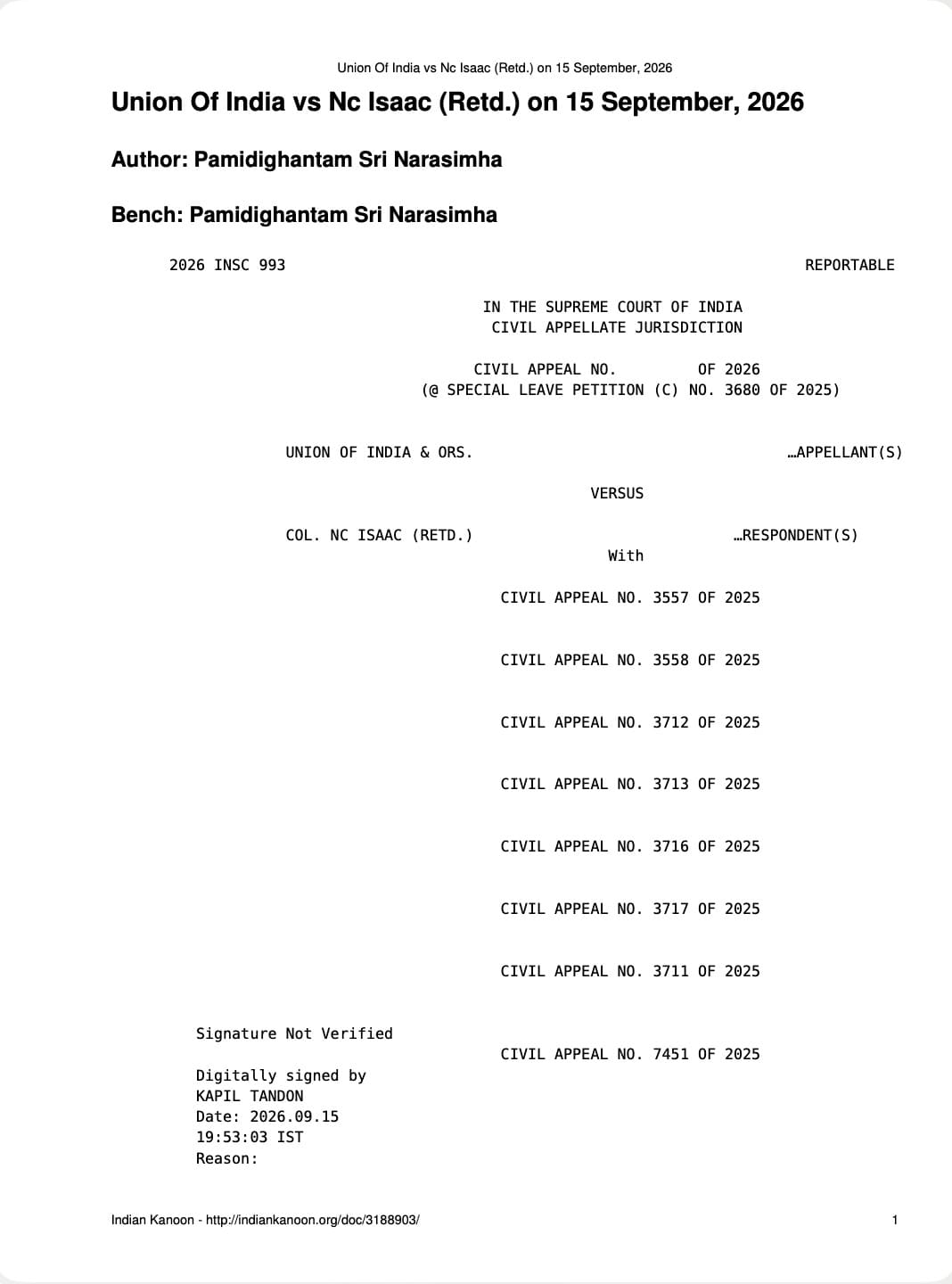 Union Of India vs Nc Isaac (Retd.) on 15 September, 2026

Union Of India vs Nc Isaac (Retd.) on 15 September, 2026

Author: Pamidighantam Sri Narasimha

Bench: Pamidighantam Sri Narasimha

2026 INSC 993

REPORTABLE

IN THE SUPREME COURT OF INDIA
CIVIL APPELLATE JURISDICTION

CIVIL APPEAL NO. OF 2026
(@ SPECIAL LEAVE PETITION (C) NO. 3680 OF 2025)

UNION OF INDIA & ORS. …APPELLANT(S)

VERSUS

COL. NC ISAAC (RETD.) …RESPONDENT(S)

With

CIVIL APPEAL NO. 3557 OF 2025

CIVIL APPEAL NO. 3558 OF 2025

CIVIL APPEAL NO. 3712 OF 2025

CIVIL APPEAL NO. 3713 OF 2025

CIVIL APPEAL NO. 3716 OF 2025

CIVIL APPEAL NO. 3717 OF 2025

CIVIL APPEAL NO. 3711 OF 2025

Signature Not Verified

CIVIL APPEAL NO. 7451 OF 2025

Digitally signed by
KAPIL TANDON
Date: 2026.09.15
19:53:03 IST
Reason:

Indian Kanoon - http://indiankanoon.org/doc/3188903/ 1